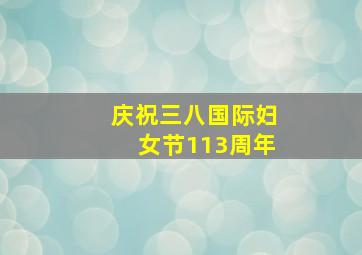 庆祝三八国际妇女节113周年